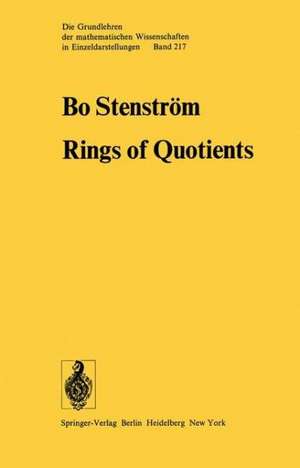 Die Grundlehren
der mathematischen Wissenschaften
in Einzeldarstellungen Band 217

Bo Stenström

Rings of Quotients

Springer-Verlag Berlin Heidelberg New York